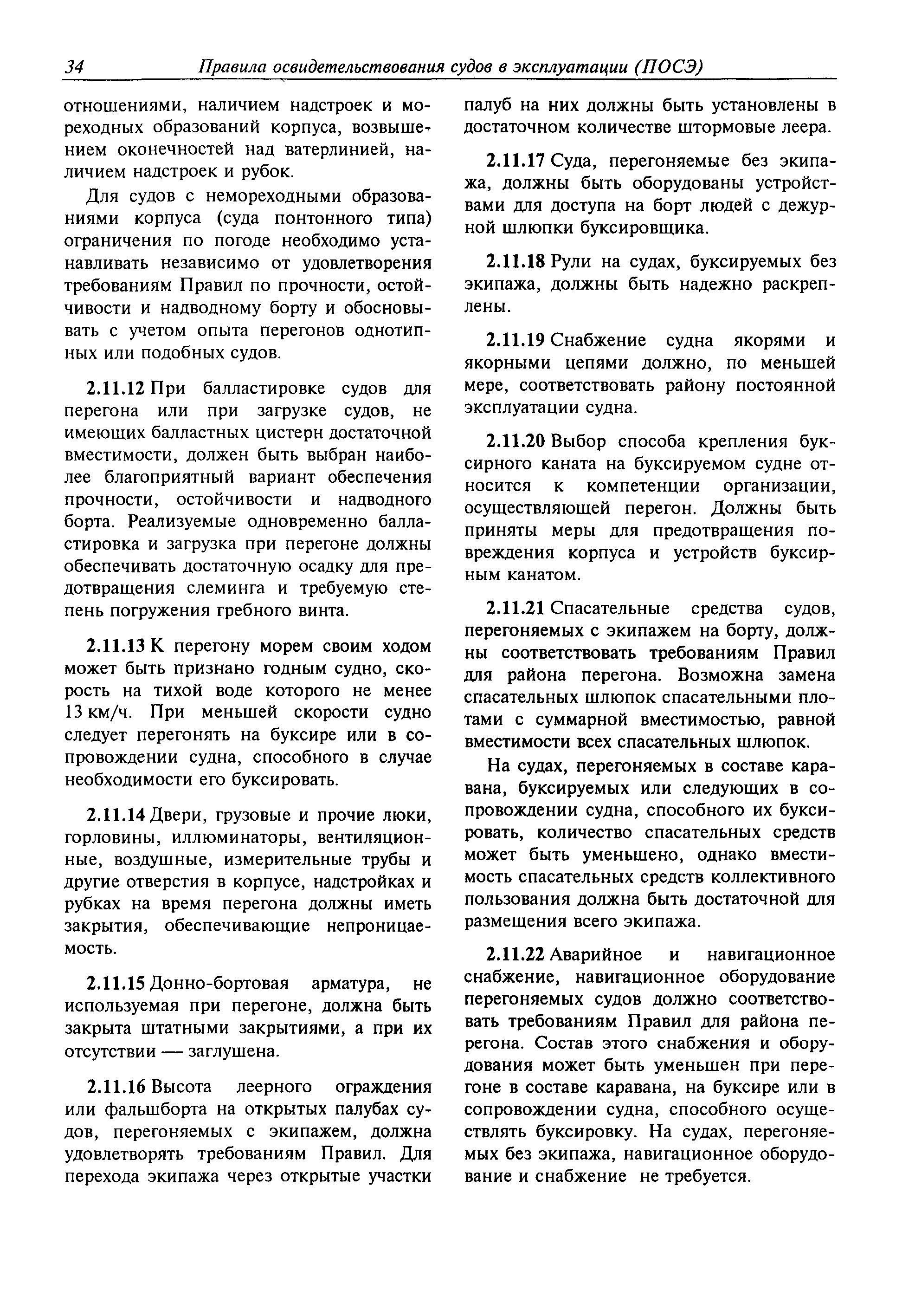 34 Правила освидетельствования судов в эксплуатации (ПОСЭ)

отношениями, наличием надстроек и мореходных образований корпуса, возвышением оконечностей над ватерлинией, наличием надстроек и рубок.

Для судов с немореходными образованиями корпуса (суда понтонного типа) ограничения по погоде необходимо устанавливать независимо от удовлетворения требованиям Правил по прочности, остойчивости и надводному борту и обосновывать с учетом опыта перегонов однотипных или подобных судов.

2.11.12 При балластировке судов для перегона или при загрузке судов, не имеющих балластных цистерн достаточной вместимости, должен быть выбран наиболее благоприятный вариант обеспечения прочности, остойчивости и надводного борта. Реализуемые одновременно балластировка и загрузка при перегоне должны обеспечивать достаточную осадку для предотвращения слеминга и требуемую степень погружения гребного винта.

2.11.13 К перегону морем своим ходом может быть признано годным судно, скорость на тихой воде которого не менее 13 км/ч. При меньшей скорости судно следует перегонять на буксире или в сопровождении судна, способного в случае необходимости его буксировать.

2.11.14 Двери, грузовые и прочие люки, горловины, иллюминаторы, вентиляционные, воздушные, измерительные трубы и другие отверстия в корпусе, надстройках и рубках на время перегона должны иметь закрытия, обеспечивающие непроницаемость.

2.11.15 Донно-бортовая арматура, не используемая при перегоне, должна быть закрыта штатными закрытиями, а при их отсутствии — заглушена.

2.11.16 Высота леерного ограждения или фальшборта на открытых палубах судов, перегоняемых с экипажем, должна удовлетворять требованиям Правил. Для перехода экипажа через открытые участки палуб на них должны быть установлены в достаточном количестве штормовые леера.

2.11.17 Суда, перегоняемые без экипажа, должны быть оборудованы устройствами для доступа на борт людей с дежурной шлюпки буксировщика.

2.11.18 Рули на судах, буксируемых без экипажа, должны быть надежно раскреплены.

2.11.19 Снабжение судна якорями и якорными цепями должно, по меньшей мере, соответствовать району постоянной эксплуатации судна.

2.11.20 Выбор способа крепления буксирного каната на буксируемом судне относится к компетенции организации, осуществляющей перегон. Должны быть приняты меры для предотвращения повреждения корпуса и устройств буксирным канатом.

2.11.21 Спасательные средства судов, перегоняемых с экипажем на борту, должны соответствовать требованиям Правил для района перегона. Возможна замена спасательных шлюпок спасательными плотами с суммарной вместимостью, равной вместимости всех спасательных шлюпок.

На судах, перегоняемых в составе каравана, буксируемых или следующих в сопровождении судна, способного их буксировать, количество спасательных средств может быть уменьшено, однако вместимость спасательных средств коллективного пользования должна быть достаточной для размещения всего экипажа.

2.11.22 Аварийное и навигационное снабжение, навигационное оборудование перегоняемых судов должно соответствовать требованиям Правил для района перегона. Состав этого снабжения и оборудования может быть уменьшен при перегоне в составе каравана, на буксире или в сопровождении судна, способного осуществлять буксировку. На судах, перегоняемых без экипажа, навигационное оборудование и снабжение не требуется.